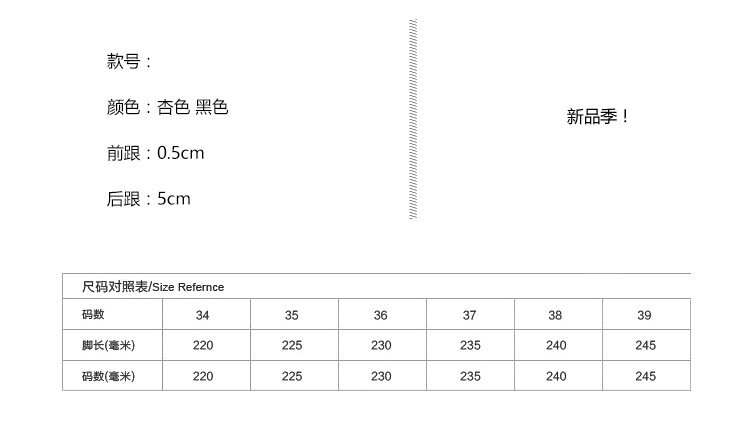 款号：

颜色：杏色 黑色

前跟：0.5cm

后跟：5cm

新品季！

尺码对照表/Size Refernce

| 码数 | 34 | 35 | 36 | 37 | 38 | 39 |
|---|---|---|---|---|---|---|
| 脚长(毫米) | 220 | 225 | 230 | 235 | 240 | 245 |
| 码数(毫米) | 220 | 225 | 230 | 235 | 240 | 245 |